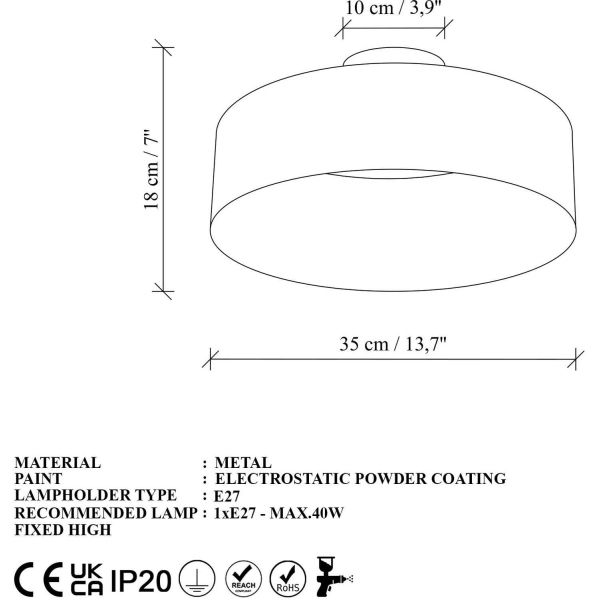 10 cm / 3,9"

18 cm / 7"

35 cm / 13,7"

MATERIAL : METAL
PAINT : ELECTROSTATIC POWDER COATING
LAMPHOLDER TYPE : E27
RECOMMENDED LAMP : 1xE27 - MAX.40W
FIXED HIGH

CE UK CA IP20 REACH RoHS